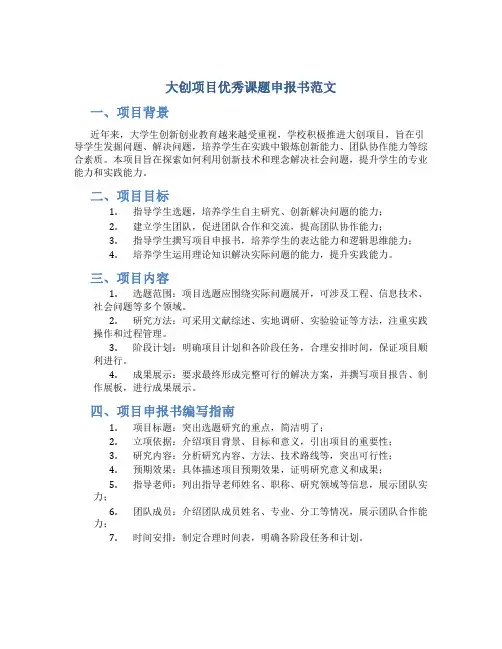 大创项目优秀课题申报书范文

一、项目背景

近年来，大学生创新创业教育越来越受重视，学校积极推进大创项目，旨在引导学生发掘问题、解决问题，培养学生在实践中锻炼创新能力、团队协作能力等综合素质。本项目旨在探索如何利用创新技术和理念解决社会问题，提升学生的专业能力和实践能力。

二、项目目标

1. 指导学生选题，培养学生自主研究、创新解决问题的能力；
2. 建立学生团队，促进团队合作和交流，提高团队协作能力；
3. 指导学生撰写项目申报书，培养学生的表达能力和逻辑思维能力；
4. 培养学生运用理论知识解决实际问题的能力，提升实践能力。

三、项目内容

1. 选题范围：项目选题应围绕实际问题展开，可涉及工程、信息技术、社会问题等多个领域。
2. 研究方法：可采用文献综述、实地调研、实验验证等方法，注重实践操作和过程管理。
3. 阶段计划：明确项目计划和各阶段任务，合理安排时间，保证项目顺利进行。
4. 成果展示：要求最终形成完整可行的解决方案，并撰写项目报告、制作展板，进行成果展示。

四、项目申报书编写指南

1. 项目标题：突出选题研究的重点，简洁明了；
2. 立项依据：介绍项目背景、目标和意义，引出项目的重要性；
3. 研究内容：分析研究内容、方法、技术路线等，突出可行性；
4. 预期效果：具体描述项目预期效果，证明研究意义和成果；
5. 指导老师：列出指导老师姓名、职称、研究领域等信息，展示团队实力；
6. 团队成员：介绍团队成员姓名、专业、分工等情况，展示团队合作能力；
7. 时间安排：制定合理时间表，明确各阶段任务和计划。